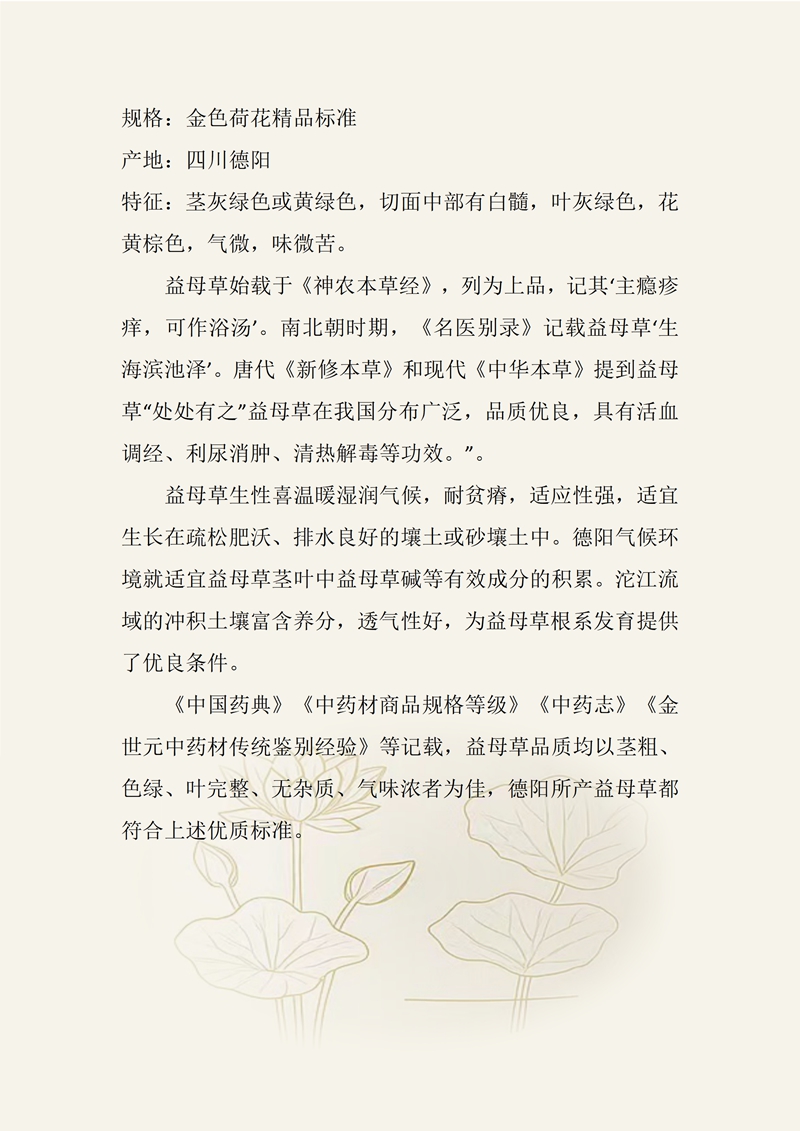 规格：金色荷花精品标准
产地：四川德阳
特征：茎灰绿色或黄绿色，切面中部有白髓，叶灰绿色，花黄棕色，气微，味微苦。

益母草始载于《神农本草经》，列为上品，记其‘主瘾疹痒，可作浴汤’。南北朝时期，《名医别录》记载益母草‘生海滨池泽’。唐代《新修本草》和现代《中华本草》提到益母草“处处有之”益母草在我国分布广泛，品质优良，具有活血调经、利尿消肿、清热解毒等功效。”。

益母草生性喜温暖湿润气候，耐贫瘠，适应性强，适宜生长在疏松肥沃、排水良好的壤土或砂壤土中。德阳气候环境就适宜益母草茎叶中益母草碱等有效成分的积累。沱江流域的冲积土壤富含养分，透气性好，为益母草根系发育提供了优良条件。

《中国药典》《中药材商品规格等级》《中药志》《金世元中药材传统鉴别经验》等记载，益母草品质均以茎粗、色绿、叶完整、无杂质、气味浓者为佳，德阳所产益母草都符合上述优质标准。